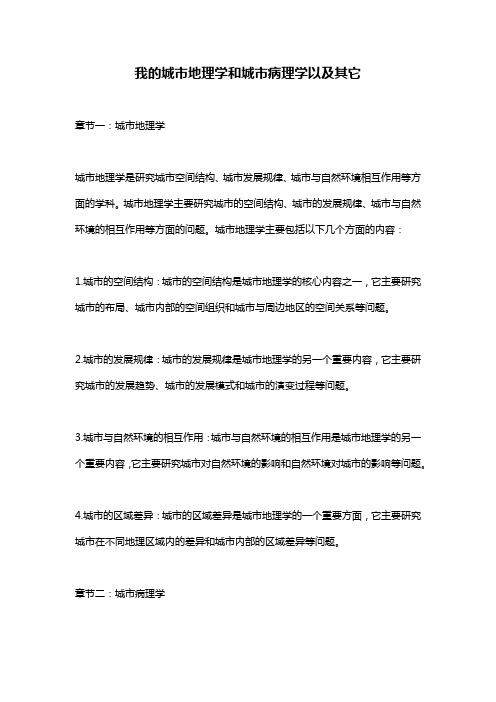 我的城市地理学和城市病理学以及其它

章节一：城市地理学

城市地理学是研究城市空间结构、城市发展规律、城市与自然环境相互作用等方面的学科。城市地理学主要研究城市的空间结构、城市的发展规律、城市与自然环境的相互作用等方面的问题。城市地理学主要包括以下几个方面的内容：

1.城市的空间结构：城市的空间结构是城市地理学的核心内容之一，它主要研究城市的布局、城市内部的空间组织和城市与周边地区的空间关系等问题。

2.城市的发展规律：城市的发展规律是城市地理学的另一个重要内容，它主要研究城市的发展趋势、城市的发展模式和城市的演变过程等问题。

3.城市与自然环境的相互作用：城市与自然环境的相互作用是城市地理学的另一个重要内容，它主要研究城市对自然环境的影响和自然环境对城市的影响等问题。

4.城市的区域差异：城市的区域差异是城市地理学的一个重要方面，它主要研究城市在不同地理区域内的差异和城市内部的区域差异等问题。

章节二：城市病理学